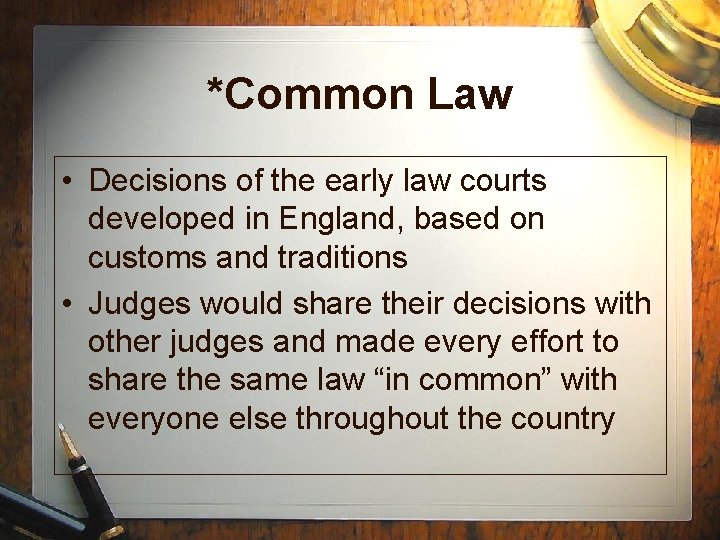 *Common Law

• Decisions of the early law courts developed in England, based on customs and traditions
• Judges would share their decisions with other judges and made every effort to share the same law “in common” with everyone else throughout the country